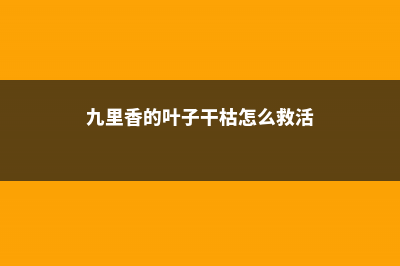 九里香的叶子干枯怎么救活